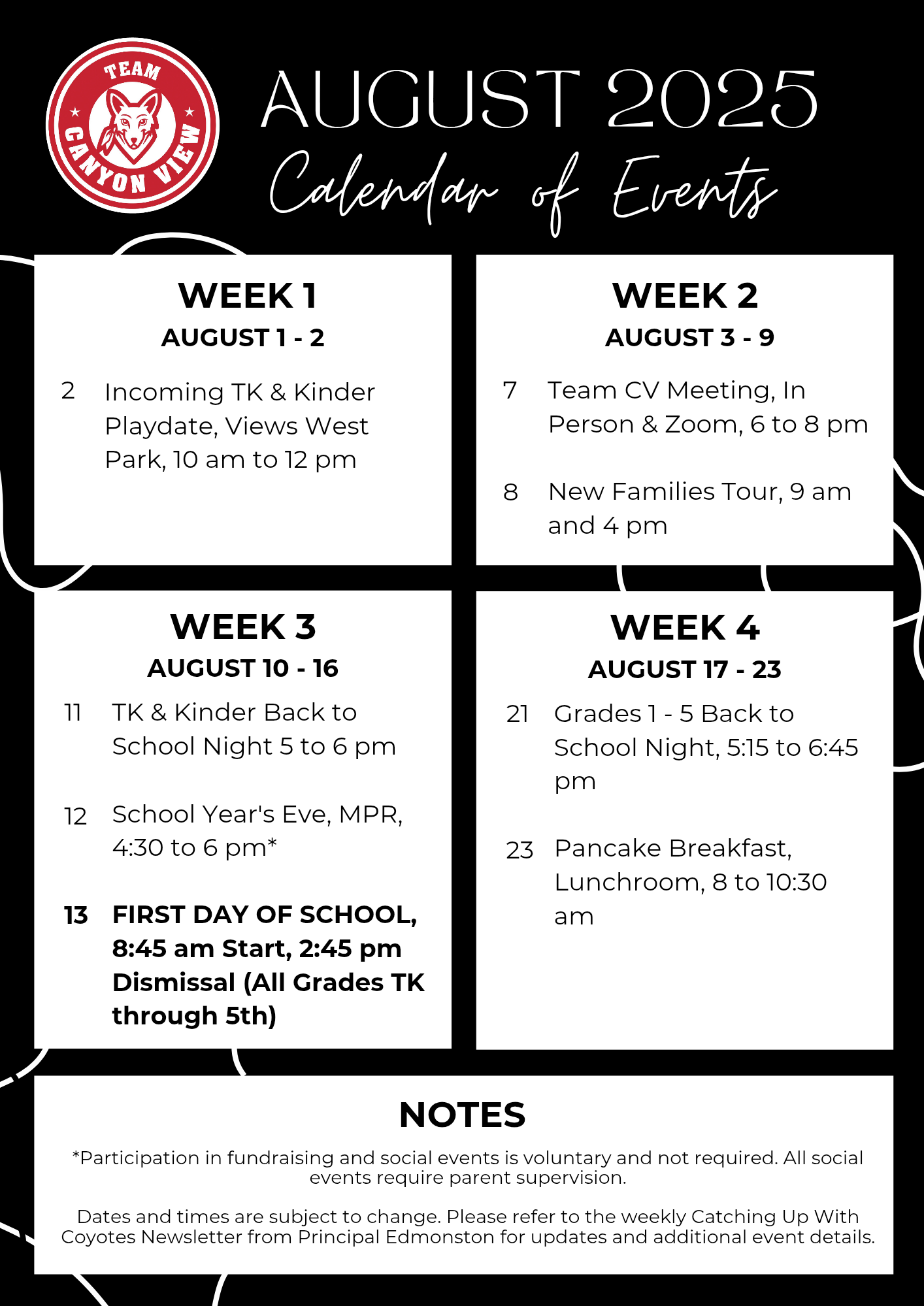 TEAM
CANYON VIEW

AUGUST 2025
Calendar of Events

WEEK 1
AUGUST 1 - 2

2 Incoming TK & Kinder Playdate, Views West Park, 10 am to 12 pm

WEEK 2
AUGUST 3 - 9

7 Team CV Meeting, In Person & Zoom, 6 to 8 pm

8 New Families Tour, 9 am and 4 pm

WEEK 3
AUGUST 10 - 16

11 TK & Kinder Back to School Night 5 to 6 pm

12 School Year's Eve, MPR, 4:30 to 6 pm*

13 FIRST DAY OF SCHOOL, 8:45 am Start, 2:45 pm Dismissal (All Grades TK through 5th)

WEEK 4
AUGUST 17 - 23

21 Grades 1 - 5 Back to School Night, 5:15 to 6:45 pm

23 Pancake Breakfast, Lunchroom, 8 to 10:30 am

NOTES

*Participation in fundraising and social events is voluntary and not required. All social events require parent supervision.

Dates and times are subject to change. Please refer to the weekly Catching Up With Coyotes Newsletter from Principal Edmonston for updates and additional event details.